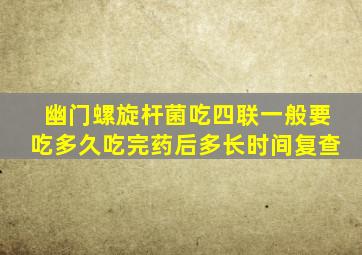 幽门螺旋杆菌吃四联一般要吃多久吃完药后多长时间复查